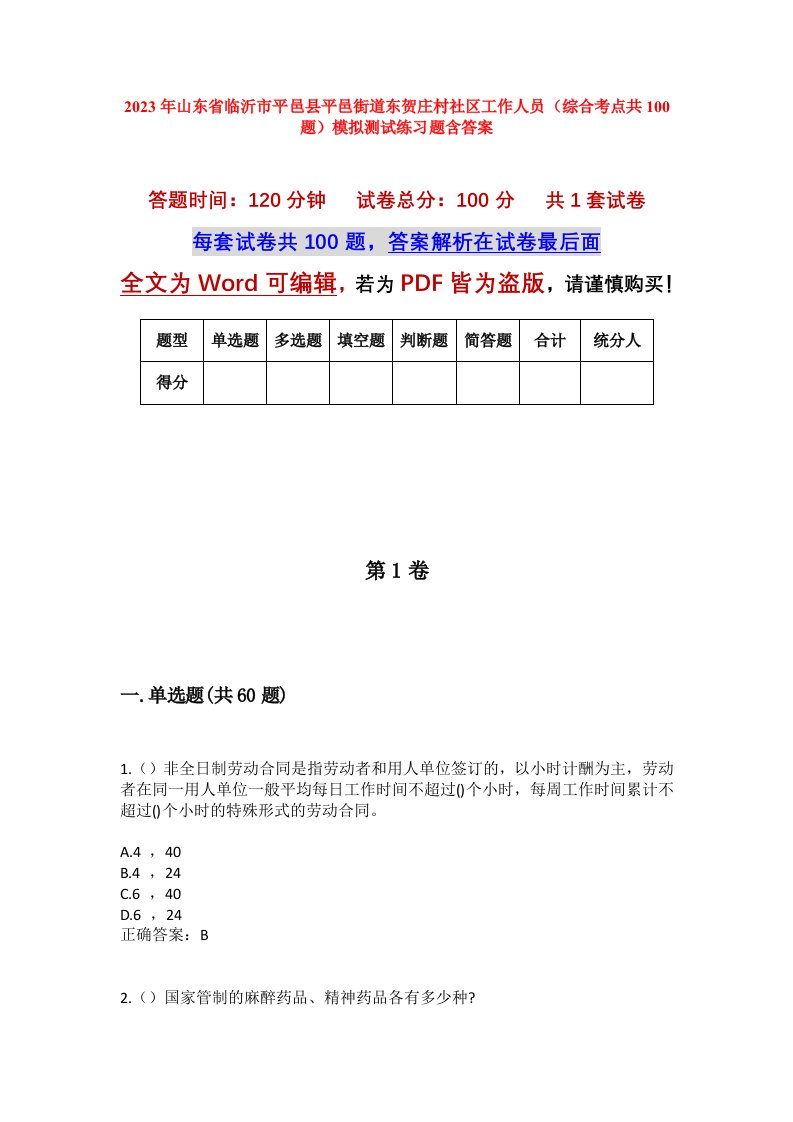 2023年山东省临沂市平邑县平邑街道东贺庄村社区工作人员（综合考点共100题）模拟测试练习题含答案

答题时间：120分钟　试卷总分：100分　共1套试卷

每套试卷共100题，答案解析在试卷最后面

全文为Word可编辑，若为PDF皆为盗版，请谨慎购买！

| 题型 | 单选题 | 多选题 | 填空题 | 判断题 | 简答题 | 合计 | 统分人 |
|---|---|---|---|---|---|---|---|
| 得分 | | | | | | | |

第1卷

一.单选题(共60题)

1.（）非全日制劳动合同是指劳动者和用人单位签订的，以小时计酬为主，劳动者在同一用人单位一般平均每日工作时间不超过()个小时，每周工作时间累计不超过()个小时的特殊形式的劳动合同。

A.4 ， 40
B.4 ， 24
C.6 ， 40
D.6 ， 24
正确答案：B

2.（）国家管制的麻醉药品、精神药品各有多少种?